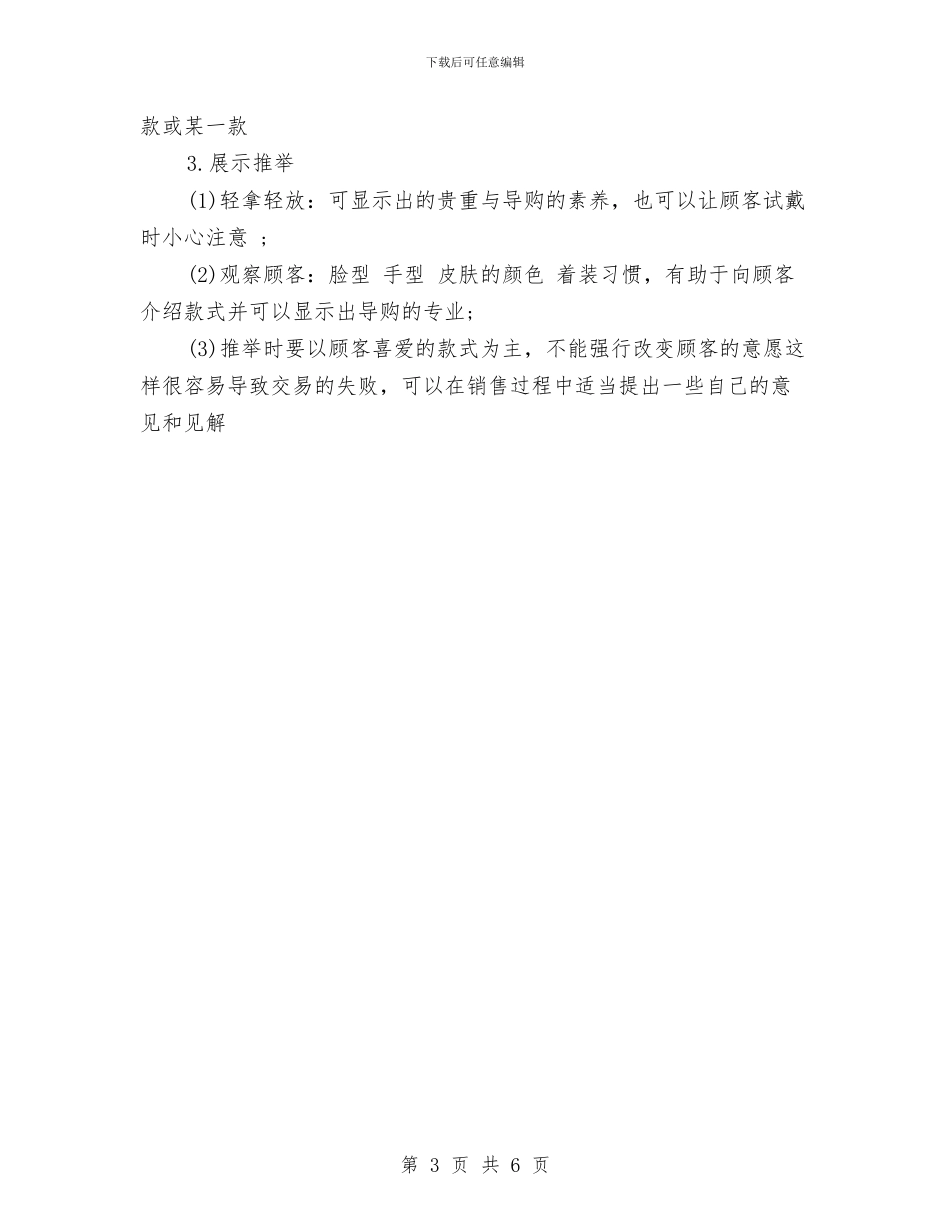 下载后可任意编辑

款或某一款

3.展示推举

(1)轻拿轻放：可显示出的贵重与导购的素养，也可以让顾客试戴时小心注意 ；

(2)观察顾客：脸型 手型 皮肤的颜色 着装习惯，有助于向顾客介绍款式并可以显示出导购的专业；

(3)推举时要以顾客喜爱的款式为主，不能强行改变顾客的意愿这样很容易导致交易的失败，可以在销售过程中适当提出一些自己的意见和见解

第 3 页 共 6 页